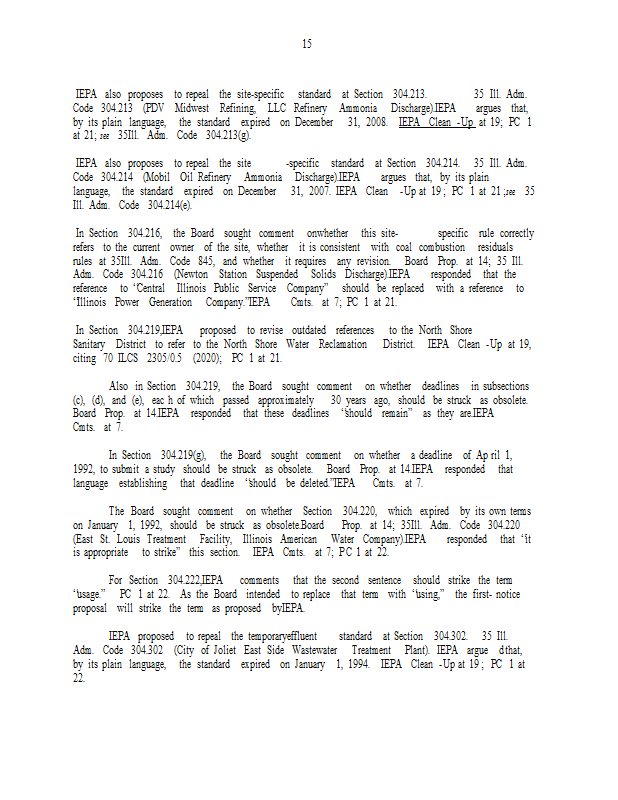 15

IEPA also proposes to repeal the site-specific standard at Section 304.213. 35 Ill. Adm. Code 304.213 (PDV Midwest Refining, LLC Refinery Ammonia Discharge).IEPA argues that, by its plain language, the standard expired on December 31, 2008. IEPA Clean -Up at 19; PC 1 at 21; see 35Ill. Adm. Code 304.213(g).

IEPA also proposes to repeal the site -specific standard at Section 304.214. 35 Ill. Adm. Code 304.214 (Mobil Oil Refinery Ammonia Discharge).IEPA argues that, by its plain language, the standard expired on December 31, 2007. IEPA Clean -Up at 19 ; PC 1 at 21 ;see 35 Ill. Adm. Code 304.214(e).

In Section 304.216, the Board sought comment onwhether this site- specific rule correctly refers to the current owner of the site, whether it is consistent with coal combustion residuals rules at 35Ill. Adm. Code 845, and whether it requires any revision. Board Prop. at 14; 35 Ill. Adm. Code 304.216 (Newton Station Suspended Solids Discharge).IEPA responded that the reference to "Central Illinois Public Service Company" should be replaced with a reference to "Illinois Power Generation Company."IEPA Cmts. at 7; PC 1 at 21.

In Section 304.219,IEPA proposed to revise outdated references to the North Shore Sanitary District to refer to the North Shore Water Reclamation District. IEPA Clean -Up at 19, citing 70 ILCS 2305/0.5 (2020); PC 1 at 21.

Also in Section 304.219, the Board sought comment on whether deadlines in subsections (c), (d), and (e), eac h of which passed approximately 30 years ago, should be struck as obsolete. Board Prop. at 14.IEPA responded that these deadlines "should remain" as they are.IEPA Cmts. at 7.

In Section 304.219(g), the Board sought comment on whether a deadline of Ap ril 1, 1992, to submit a study should be struck as obsolete. Board Prop. at 14.IEPA responded that language establishing that deadline "should be deleted."IEPA Cmts. at 7.

The Board sought comment on whether Section 304.220, which expired by its own terms on January 1, 1992, should be struck as obsolete.Board Prop. at 14; 35Ill. Adm. Code 304.220 (East St. Louis Treatment Facility, Illinois American Water Company).IEPA responded that "it is appropriate to strike" this section. IEPA Cmts. at 7; PC 1 at 22.

For Section 304.222,IEPA comments that the second sentence should strike the term "usage." PC 1 at 22. As the Board intended to replace that term with "using," the first- notice proposal will strike the term as proposed byIEPA.

IEPA proposed to repeal the temporaryeffluent standard at Section 304.302. 35 Ill. Adm. Code 304.302 (City of Joliet East Side Wastewater Treatment Plant). IEPA argue dthat, by its plain language, the standard expired on January 1, 1994. IEPA Clean -Up at 19 ; PC 1 at 22.